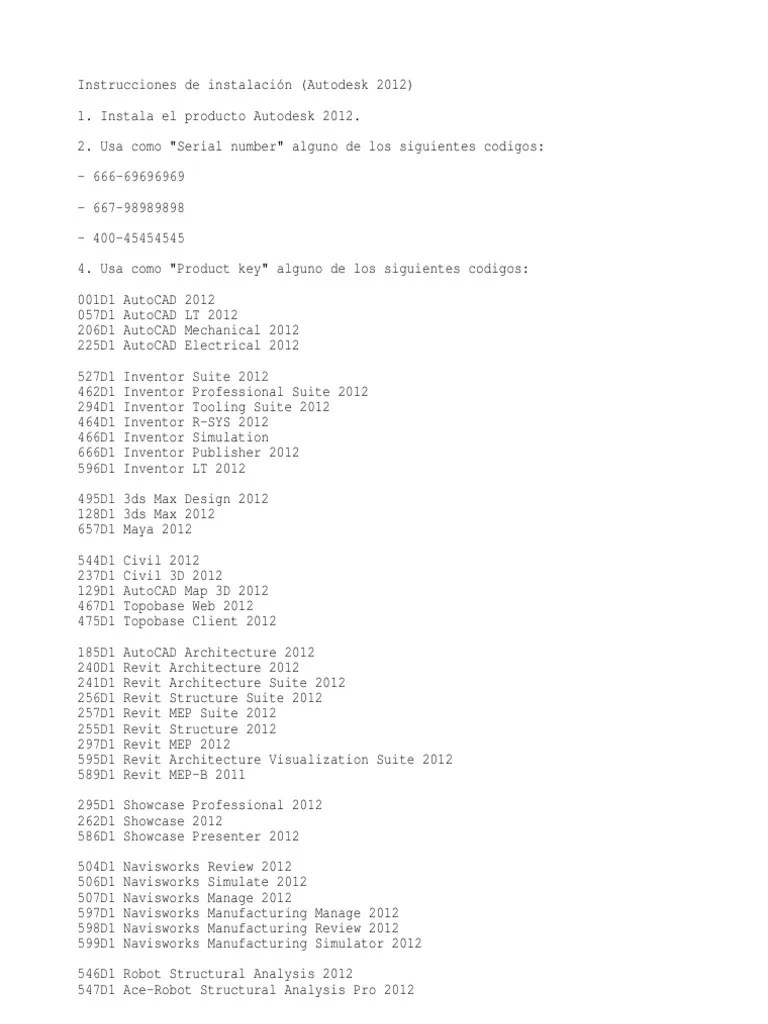 Instrucciones de instalación (Autodesk 2012)

1. Instala el producto Autodesk 2012.

2. Usa como "Serial number" alguno de los siguientes codigos:

- 666-69696969

- 667-98989898

- 400-45454545

4. Usa como "Product key" alguno de los siguientes codigos:

001D1 AutoCAD 2012
057D1 AutoCAD LT 2012
206D1 AutoCAD Mechanical 2012
225D1 AutoCAD Electrical 2012

527D1 Inventor Suite 2012
462D1 Inventor Professional Suite 2012
294D1 Inventor Tooling Suite 2012
464D1 Inventor R-SYS 2012
466D1 Inventor Simulation
666D1 Inventor Publisher 2012
596D1 Inventor LT 2012

495D1 3ds Max Design 2012
128D1 3ds Max 2012
657D1 Maya 2012

544D1 Civil 2012
237D1 Civil 3D 2012
129D1 AutoCAD Map 3D 2012
467D1 Topobase Web 2012
475D1 Topobase Client 2012

185D1 AutoCAD Architecture 2012
240D1 Revit Architecture 2012
241D1 Revit Architecture Suite 2012
256D1 Revit Structure Suite 2012
257D1 Revit MEP Suite 2012
255D1 Revit Structure 2012
297D1 Revit MEP 2012
595D1 Revit Architecture Visualization Suite 2012
589D1 Revit MEP-B 2011

295D1 Showcase Professional 2012
262D1 Showcase 2012
586D1 Showcase Presenter 2012

504D1 Navisworks Review 2012
506D1 Navisworks Simulate 2012
507D1 Navisworks Manage 2012
597D1 Navisworks Manufacturing Manage 2012
598D1 Navisworks Manufacturing Review 2012
599D1 Navisworks Manufacturing Simulator 2012

546D1 Robot Structural Analysis 2012
547D1 Ace-Robot Structural Analysis Pro 2012